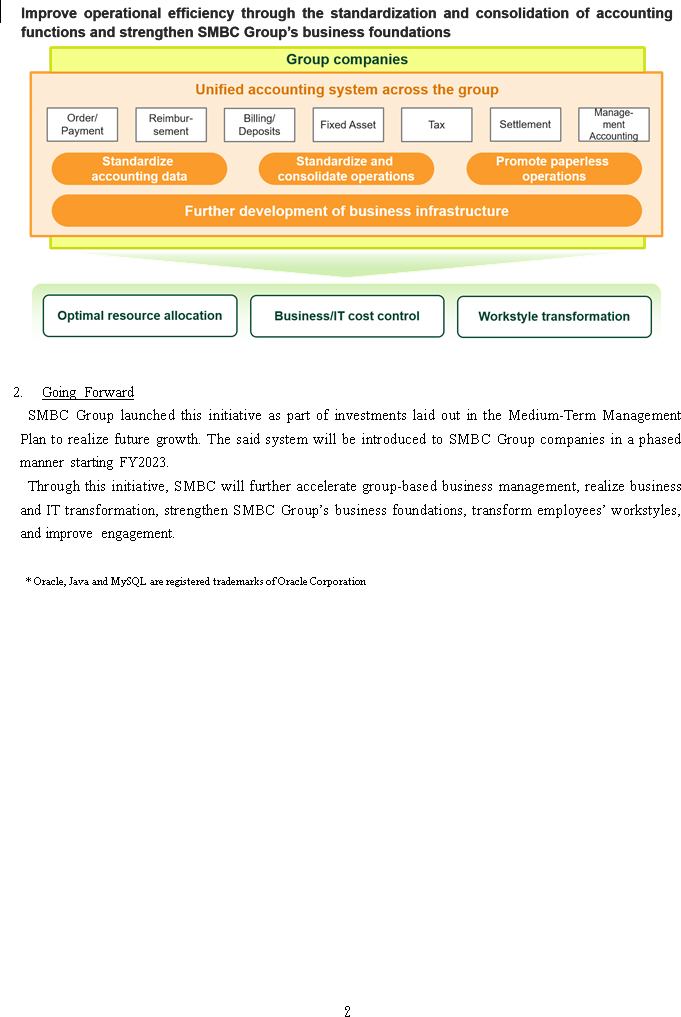 Improve operational efficiency through the standardization and consolidation of accounting functions and strengthen SMBC Group's business foundations

Group companies

Unified accounting system across the group

Order/ Payment

Reimbursement

Billing/ Deposits

Fixed Asset

Tax

Settlement

Management Accounting

Standardize accounting data

Standardize and consolidate operations

Promote paperless operations

Further development of business infrastructure

Optimal resource allocation

Business/IT cost control

Workstyle transformation

2. Going Forward

SMBC Group launched this initiative as part of investments laid out in the Medium-Term Management Plan to realize future growth. The said system will be introduced to SMBC Group companies in a phased manner starting FY2023.

Through this initiative, SMBC will further accelerate group-based business management, realize business and IT transformation, strengthen SMBC Group's business foundations, transform employees' workstyles, and improve engagement.

* Oracle, Java and MySQL are registered trademarks of Oracle Corporation

2